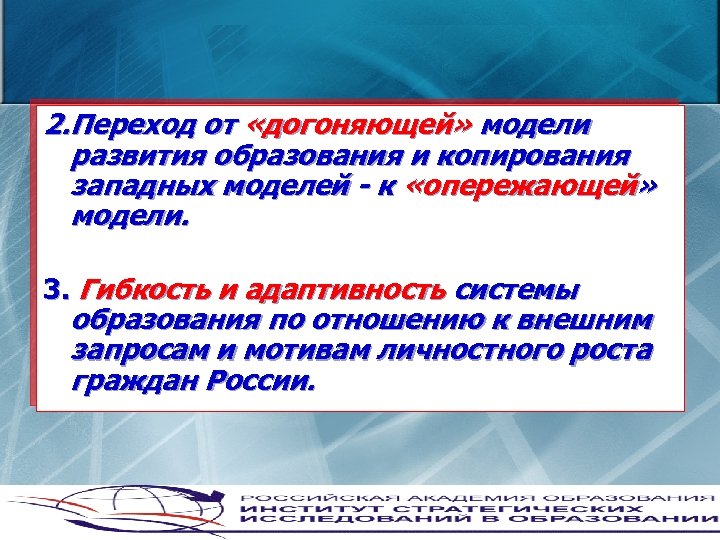 2.Переход от «догоняющей» модели развития образования и копирования западных моделей - к «опережающей» модели.

3. Гибкость и адаптивность системы образования по отношению к внешним запросам и мотивам личностного роста граждан России.

РОССИЙСКАЯ АКАДЕМИЯ ОБРАЗОВАНИЯ
ИНСТИТУТ СТРАТЕГИЧЕСКИХ ИССЛЕДОВАНИЙ В ОБРАЗОВАНИИ